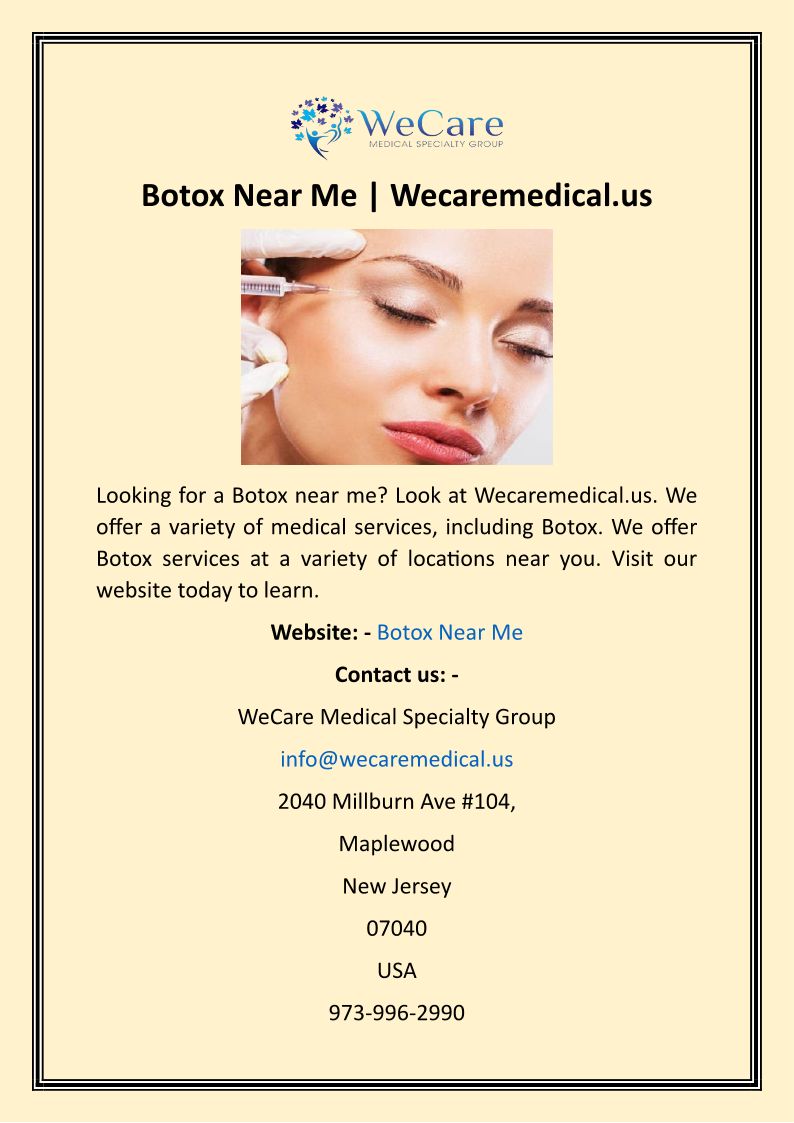 WeCare
MEDICAL SPECIALTY GROUP

Botox Near Me | Wecaremedical.us

Looking for a Botox near me? Look at Wecaremedical.us. We offer a variety of medical services, including Botox. We offer Botox services at a variety of locations near you. Visit our website today to learn.

Website: - Botox Near Me

Contact us: -

WeCare Medical Specialty Group

info@wecaremedical.us

2040 Millburn Ave #104,

Maplewood

New Jersey

07040

USA

973-996-2990